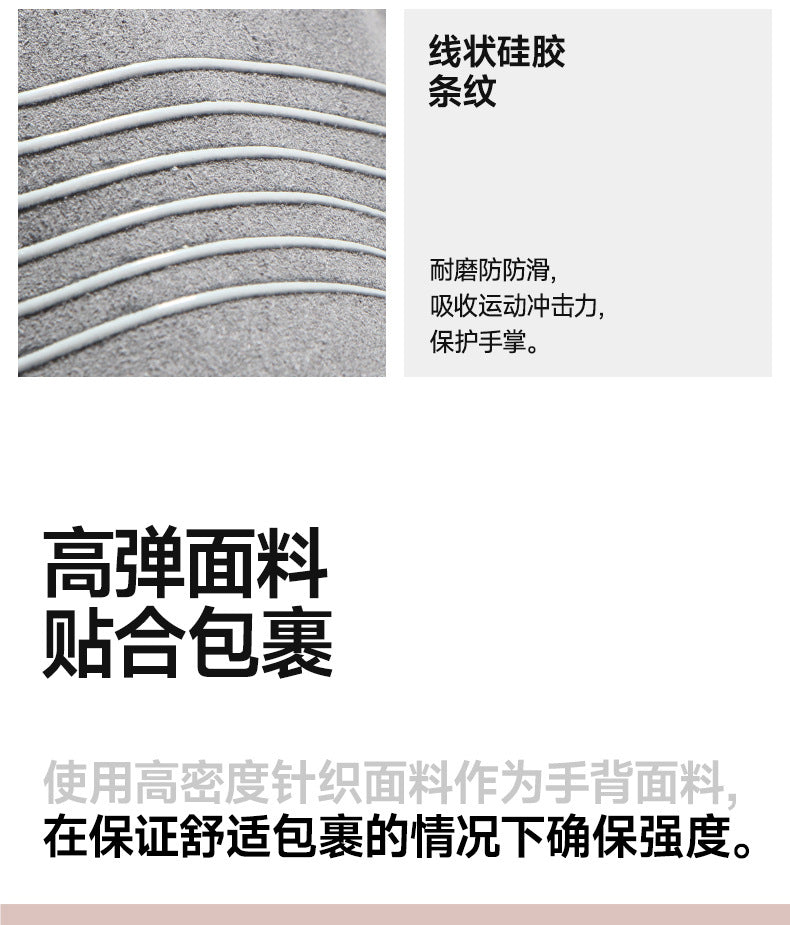 线状硅胶
条纹

耐磨防防滑,
吸收运动冲击力,
保护手掌。

高弹面料
贴合包裹

使用高密度针织面料作为手背面料,
在保证舒适包裹的情况下确保强度。